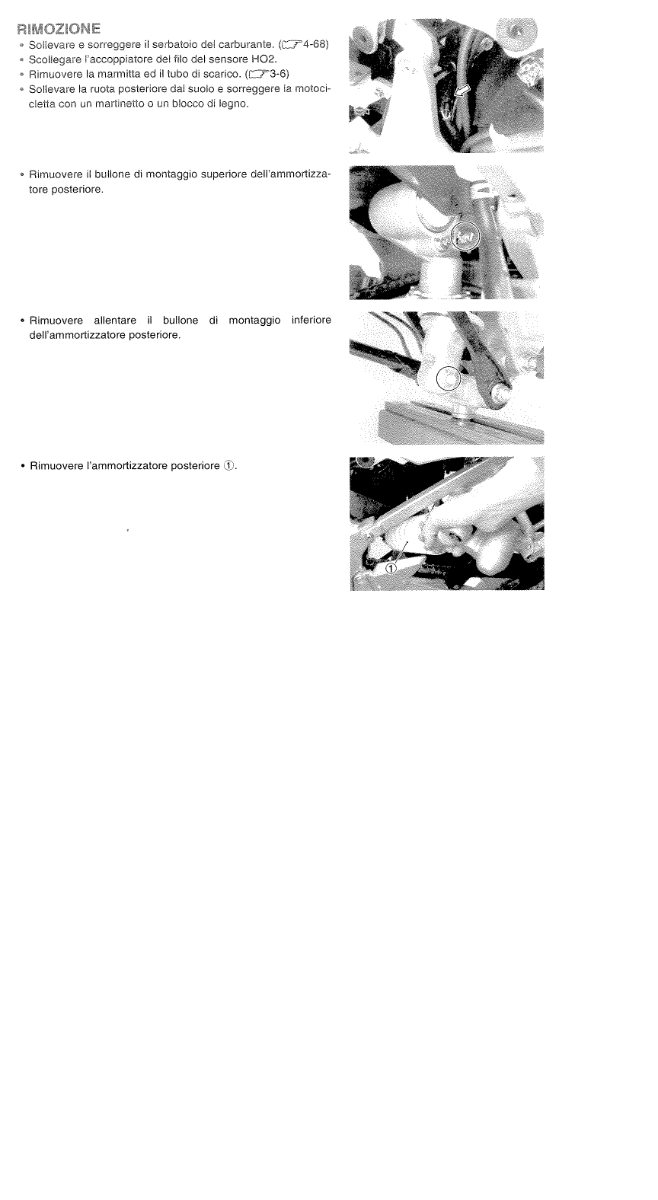 RIMOZIONE

• Sollevare e sorreggere il serbatoio del carburante. (☞4-68)
• Scollegare l'accoppiatore del filo del sensore HO2.
• Rimuovere la marmitta ed il tubo di scarico. (☞3-6)
• Sollevare la ruota posteriore dal suolo e sorreggere la motocicletta con un martinetto o un blocco di legno.

• Rimuovere il bullone di montaggio superiore dell'ammortizzatore posteriore.

• Rimuovere allentare il bullone di montaggio inferiore dell'ammortizzatore posteriore.

• Rimuovere l'ammortizzatore posteriore ①.

①